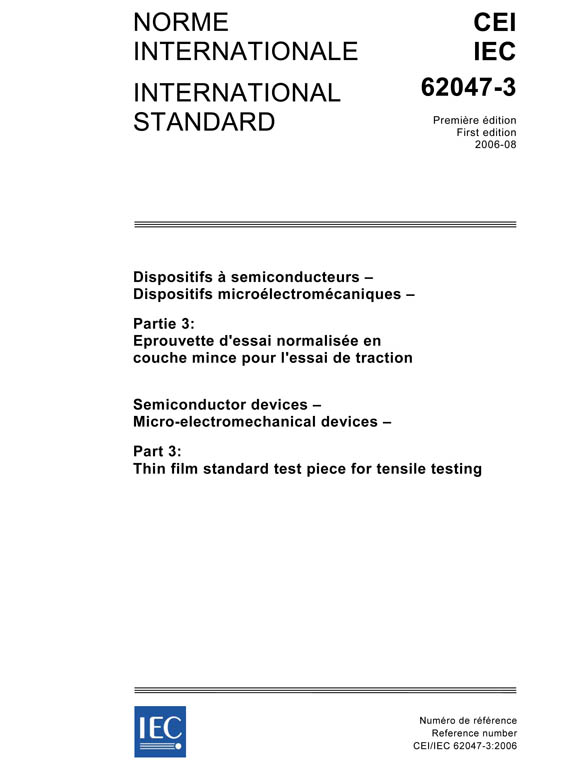 NORME INTERNATIONALE

INTERNATIONAL STANDARD

CEI
IEC
62047-3

Première édition
First edition
2006-08

Dispositifs à semiconducteurs –
Dispositifs microélectromécaniques –

Partie 3:
Eprouvette d'essai normalisée en couche mince pour l'essai de traction

Semiconductor devices –
Micro-electromechanical devices –

Part 3:
Thin film standard test piece for tensile testing

IEC

Numéro de référence
Reference number
CEI/IEC 62047-3:2006